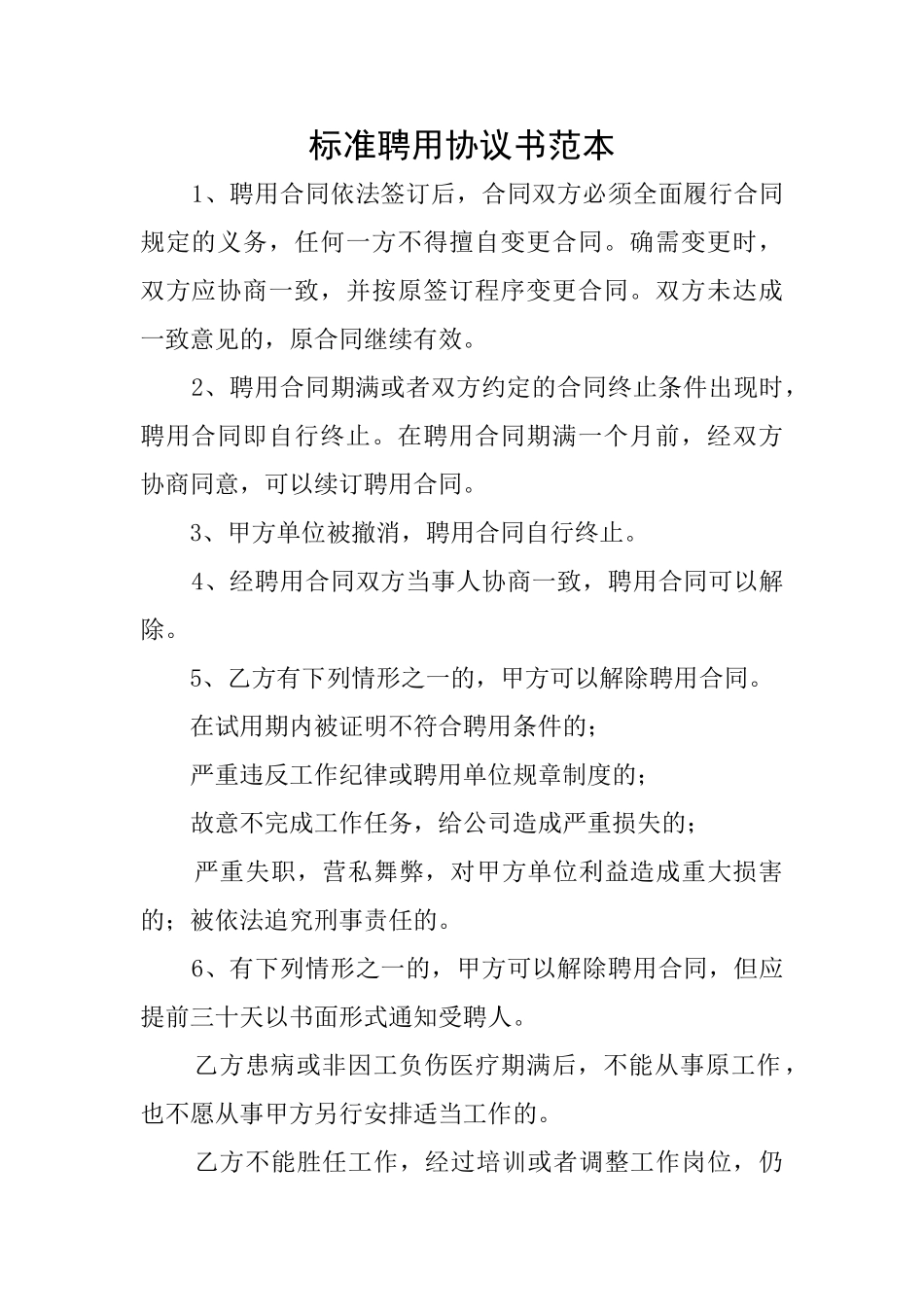 标准聘用协议书范本

1、聘用合同依法签订后，合同双方必须全面履行合同规定的义务，任何一方不得擅自变更合同。确需变更时，双方应协商一致，并按原签订程序变更合同。双方未达成一致意见的，原合同继续有效。

2、聘用合同期满或者双方约定的合同终止条件出现时，聘用合同即自行终止。在聘用合同期满一个月前，经双方协商同意，可以续订聘用合同。

3、甲方单位被撤消，聘用合同自行终止。

4、经聘用合同双方当事人协商一致，聘用合同可以解除。

5、乙方有下列情形之一的，甲方可以解除聘用合同。

在试用期内被证明不符合聘用条件的；

严重违反工作纪律或聘用单位规章制度的；

故意不完成工作任务，给公司造成严重损失的；

严重失职，营私舞弊，对甲方单位利益造成重大损害的；被依法追究刑事责任的。

6、有下列情形之一的，甲方可以解除聘用合同，但应提前三十天以书面形式通知受聘人。

乙方患病或非因工负伤医疗期满后，不能从事原工作，也不愿从事甲方另行安排适当工作的。

乙方不能胜任工作，经过培训或者调整工作岗位，仍